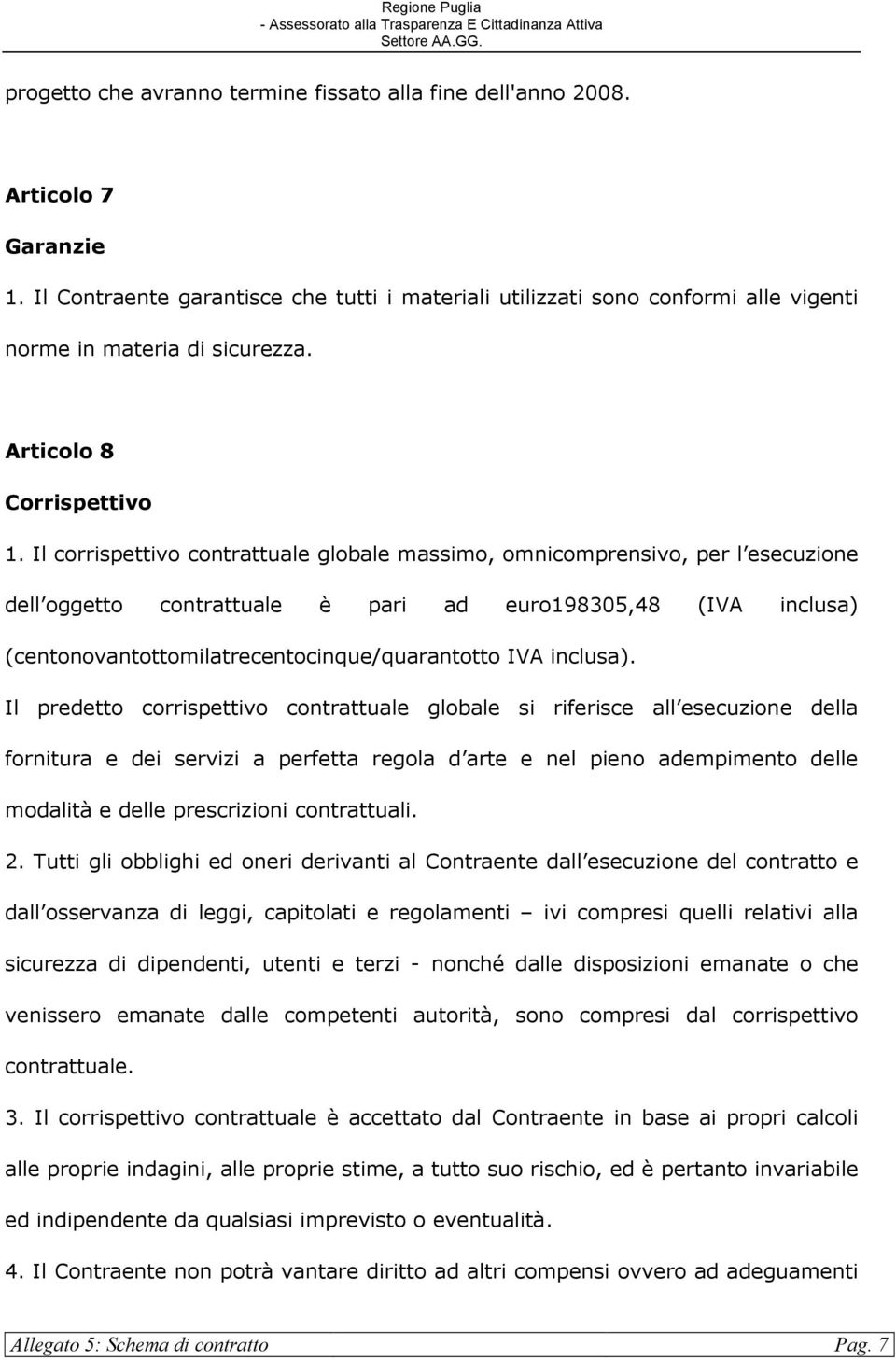 Regione Puglia
- Assessorato alla Trasparenza E Cittadinanza Attiva
Settore AA.GG.

progetto che avranno termine fissato alla fine dell'anno 2008.

Articolo 7
Garanzie
1. Il Contraente garantisce che tutti i materiali utilizzati sono conformi alle vigenti norme in materia di sicurezza.

Articolo 8
Corrispettivo
1. Il corrispettivo contrattuale globale massimo, omnicomprensivo, per l esecuzione dell oggetto contrattuale è pari ad euro198305,48 (IVA inclusa) (centonovantottomilatrecentocinque/quarantotto IVA inclusa).
Il predetto corrispettivo contrattuale globale si riferisce all esecuzione della fornitura e dei servizi a perfetta regola d arte e nel pieno adempimento delle modalità e delle prescrizioni contrattuali.
2. Tutti gli obblighi ed oneri derivanti al Contraente dall esecuzione del contratto e dall osservanza di leggi, capitolati e regolamenti – ivi compresi quelli relativi alla sicurezza di dipendenti, utenti e terzi - nonché dalle disposizioni emanate o che venissero emanate dalle competenti autorità, sono compresi dal corrispettivo contrattuale.
3. Il corrispettivo contrattuale è accettato dal Contraente in base ai propri calcoli alle proprie indagini, alle proprie stime, a tutto suo rischio, ed è pertanto invariabile ed indipendente da qualsiasi imprevisto o eventualità.
4. Il Contraente non potrà vantare diritto ad altri compensi ovvero ad adeguamenti

Allegato 5: Schema di contratto Pag. 7